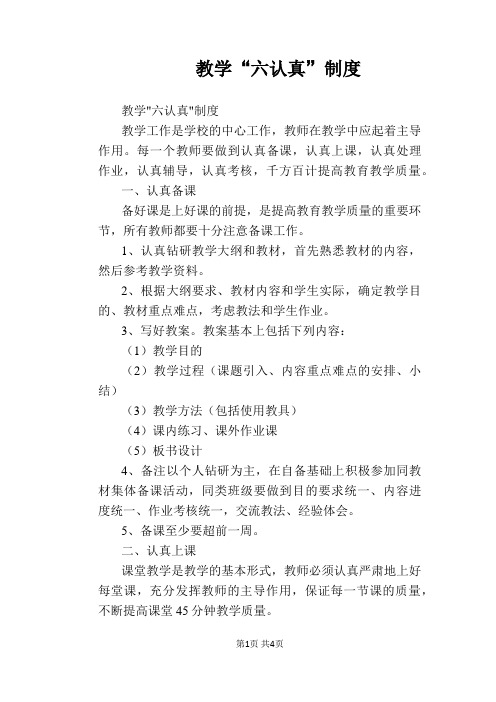 教学“六认真”制度

教学"六认真"制度

教学工作是学校的中心工作，教师在教学中应起着主导作用。每一个教师要做到认真备课，认真上课，认真处理作业，认真辅导，认真考核，千方百计提高教育教学质量。

一、认真备课

备好课是上好课的前提，是提高教育教学质量的重要环节，所有教师都要十分注意备课工作。

1、认真钻研教学大纲和教材，首先熟悉教材的内容，然后参考教学资料。

2、根据大纲要求、教材内容和学生实际，确定教学目的、教材重点难点，考虑教法和学生作业。

3、写好教案。教案基本上包括下列内容：

（1）教学目的

（2）教学过程（课题引入、内容重点难点的安排、小结）

（3）教学方法（包括使用教具）

（4）课内练习、课外作业课

（5）板书设计

4、备注以个人钻研为主，在自备基础上积极参加同教材集体备课活动，同类班级要做到目的要求统一、内容进度统一、作业考核统一，交流教法、经验体会。

5、备课至少要超前一周。

二、认真上课

课堂教学是教学的基本形式，教师必须认真严肃地上好每堂课，充分发挥教师的主导作用，保证每一节课的质量，不断提高课堂45分钟教学质量。

第1页 共4页